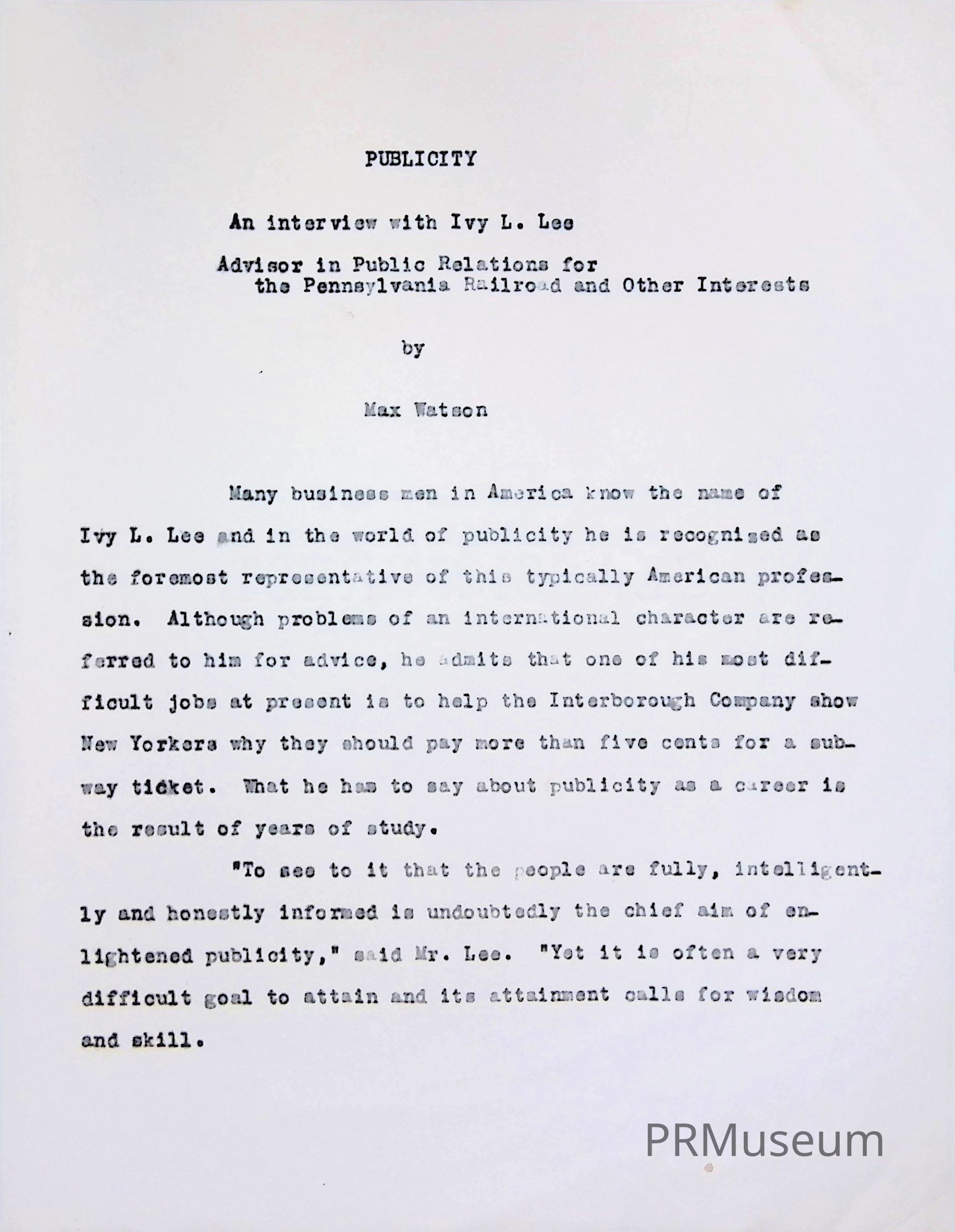 PUBLICITY

An interview with Ivy L. Lee

Advisor in Public Relations for the Pennsylvania Railroad and Other Interests

by

Max Watson

Many business men in America know the name of Ivy L. Lee and in the world of publicity he is recognized as the foremost representative of this typically American profession. Although problems of an international character are referred to him for advice, he admits that one of his most difficult jobs at present is to help the Interborough Company show New Yorkers why they should pay more than five cents for a subway ticket. What he has to say about publicity as a career is the result of years of study.

"To see to it that the people are fully, intelligently and honestly informed is undoubtedly the chief aim of enlightened publicity," said Mr. Lee. "Yet it is often a very difficult goal to attain and its attainment calls for wisdom and skill.

PRMuseum